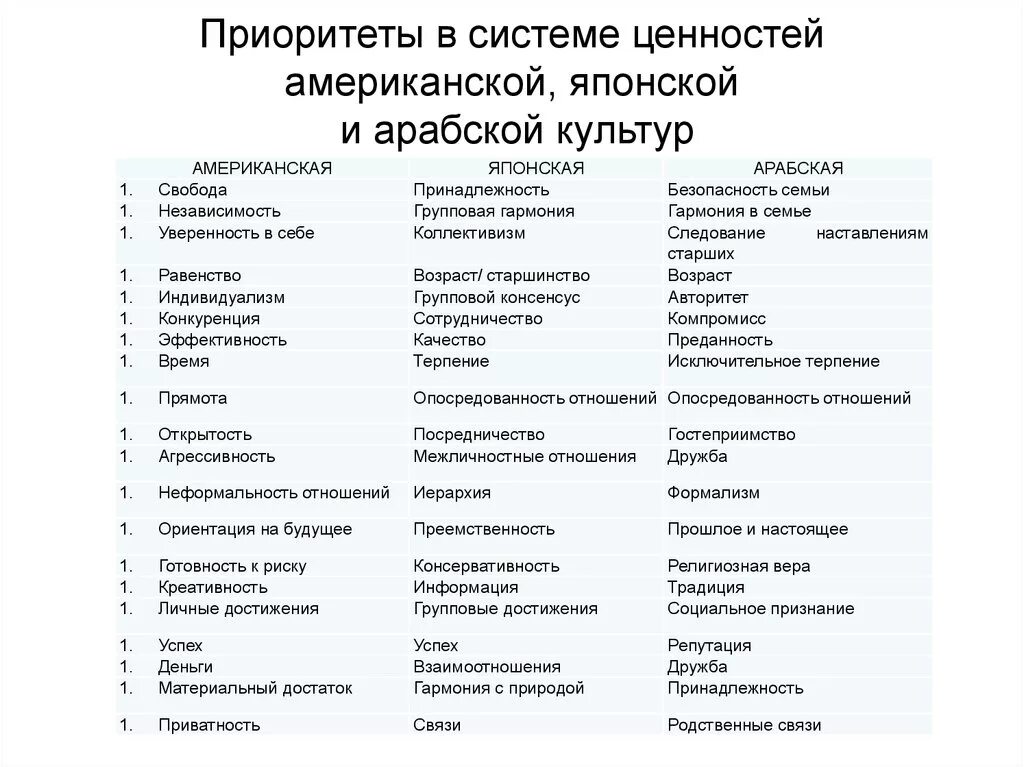 Приоритеты в системе ценностей американской, японской и арабской культур

| АМЕРИКАНСКАЯ | ЯПОНСКАЯ | АРАБСКАЯ |
|---|---|---|
| 1. Свобода | Принадлежность | Безопасность семьи |
| 1. Независимость | Групповая гармония | Гармония в семье |
| 1. Уверенность в себе | Коллективизм | Следование наставлениям старших |
| 1. Равенство | Возраст/ старшинство | Возраст |
| 1. Индивидуализм | Групповой консенсус | Авторитет |
| 1. Конкуренция | Сотрудничество | Компромисс |
| 1. Эффективность | Качество | Преданность |
| 1. Время | Терпение | Исключительное терпение |
| 1. Прямота | Опосредованность отношений | Опосредованность отношений |
| 1. Открытость | Посредничество | Гостеприимство |
| 1. Агрессивность | Межличностные отношения | Дружба |
| 1. Неформальность отношений | Иерархия | Формализм |
| 1. Ориентация на будущее | Преемственность | Прошлое и настоящее |
| 1. Готовность к риску | Консервативность | Религиозная вера |
| 1. Креативность | Информация | Традиция |
| 1. Личные достижения | Групповые достижения | Социальное признание |
| 1. Успех | Успех | Репутация |
| 1. Деньги | Взаимоотношения | Дружба |
| 1. Материальный достаток | Гармония с природой | Принадлежность |
| 1. Приватность | Связи | Родственные связи |